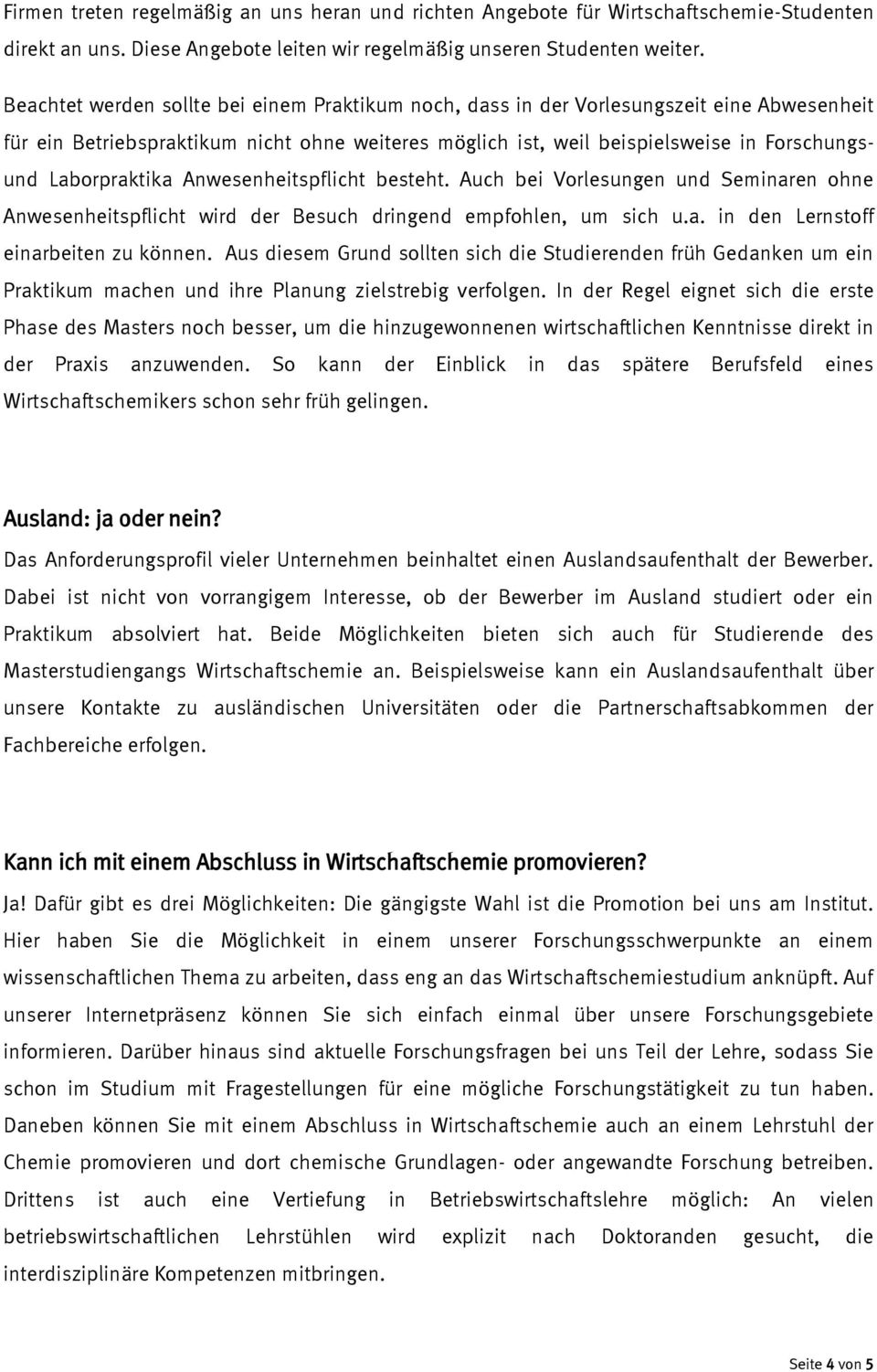 Firmen treten regelmäßig an uns heran und richten Angebote für Wirtschaftschemie-Studenten direkt an uns. Diese Angebote leiten wir regelmäßig unseren Studenten weiter.

Beachtet werden sollte bei einem Praktikum noch, dass in der Vorlesungszeit eine Abwesenheit für ein Betriebspraktikum nicht ohne weiteres möglich ist, weil beispielsweise in Forschungs- und Laborpraktika Anwesenheitspflicht besteht. Auch bei Vorlesungen und Seminaren ohne Anwesenheitspflicht wird der Besuch dringend empfohlen, um sich u.a. in den Lernstoff einarbeiten zu können. Aus diesem Grund sollten sich die Studierenden früh Gedanken um ein Praktikum machen und ihre Planung zielstrebig verfolgen. In der Regel eignet sich die erste Phase des Masters noch besser, um die hinzugewonnenen wirtschaftlichen Kenntnisse direkt in der Praxis anzuwenden. So kann der Einblick in das spätere Berufsfeld eines Wirtschaftschemikers schon sehr früh gelingen.

Ausland: ja oder nein?

Das Anforderungsprofil vieler Unternehmen beinhaltet einen Auslandsaufenthalt der Bewerber. Dabei ist nicht von vorrangigem Interesse, ob der Bewerber im Ausland studiert oder ein Praktikum absolviert hat. Beide Möglichkeiten bieten sich auch für Studierende des Masterstudiengangs Wirtschaftschemie an. Beispielsweise kann ein Auslandsaufenthalt über unsere Kontakte zu ausländischen Universitäten oder die Partnerschaftsabkommen der Fachbereiche erfolgen.

Kann ich mit einem Abschluss in Wirtschaftschemie promovieren?

Ja! Dafür gibt es drei Möglichkeiten: Die gängigste Wahl ist die Promotion bei uns am Institut. Hier haben Sie die Möglichkeit in einem unserer Forschungsschwerpunkte an einem wissenschaftlichen Thema zu arbeiten, dass eng an das Wirtschaftschemiestudium anknüpft. Auf unserer Internetpräsenz können Sie sich einfach einmal über unsere Forschungsgebiete informieren. Darüber hinaus sind aktuelle Forschungsfragen bei uns Teil der Lehre, sodass Sie schon im Studium mit Fragestellungen für eine mögliche Forschungstätigkeit zu tun haben. Daneben können Sie mit einem Abschluss in Wirtschaftschemie auch an einem Lehrstuhl der Chemie promovieren und dort chemische Grundlagen- oder angewandte Forschung betreiben. Drittens ist auch eine Vertiefung in Betriebswirtschaftslehre möglich: An vielen betriebswirtschaftlichen Lehrstühlen wird explizit nach Doktoranden gesucht, die interdisziplinäre Kompetenzen mitbringen.

Seite 4 von 5